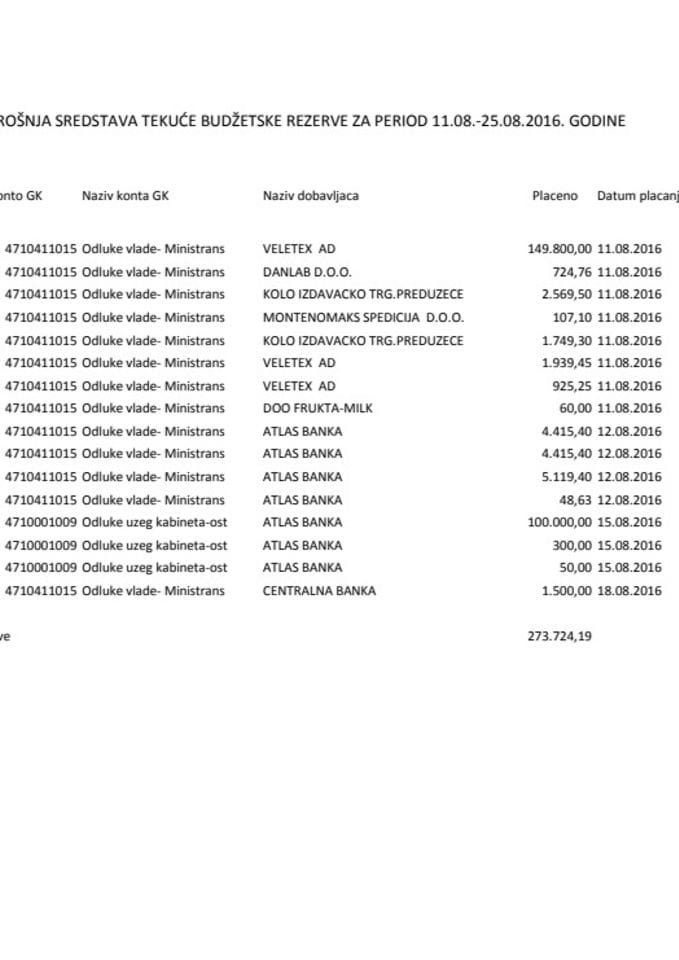 ROŠNJA SREDSTAVA TEKUĆE BUDŽETSKE REZERVE ZA PERIOD 11.08.-25.08.2016. GODINE

| onto GK | Naziv konta GK | Naziv dobavljaca | Placeno | Datum placanj |
|---|---|---|---|---|
| 4710411015 | Odluke vlade- Ministrans | VELETEX AD | 149.800,00 | 11.08.2016 |
| 4710411015 | Odluke vlade- Ministrans | DANLAB D.O.O. | 724,76 | 11.08.2016 |
| 4710411015 | Odluke vlade- Ministrans | KOLO IZDAVACKO TRG.PREDUZECE | 2.569,50 | 11.08.2016 |
| 4710411015 | Odluke vlade- Ministrans | MONTENOMAKS SPEDICIJA D.O.O. | 107,10 | 11.08.2016 |
| 4710411015 | Odluke vlade- Ministrans | KOLO IZDAVACKO TRG.PREDUZECE | 1.749,30 | 11.08.2016 |
| 4710411015 | Odluke vlade- Ministrans | VELETEX AD | 1.939,45 | 11.08.2016 |
| 4710411015 | Odluke vlade- Ministrans | VELETEX AD | 925,25 | 11.08.2016 |
| 4710411015 | Odluke vlade- Ministrans | DOO FRUKTA-MILK | 60,00 | 11.08.2016 |
| 4710411015 | Odluke vlade- Ministrans | ATLAS BANKA | 4.415,40 | 12.08.2016 |
| 4710411015 | Odluke vlade- Ministrans | ATLAS BANKA | 4.415,40 | 12.08.2016 |
| 4710411015 | Odluke vlade- Ministrans | ATLAS BANKA | 5.119,40 | 12.08.2016 |
| 4710411015 | Odluke vlade- Ministrans | ATLAS BANKA | 48,63 | 12.08.2016 |
| 4710001009 | Odluke uzeg kabineta-ost | ATLAS BANKA | 100.000,00 | 15.08.2016 |
| 4710001009 | Odluke uzeg kabineta-ost | ATLAS BANKA | 300,00 | 15.08.2016 |
| 4710001009 | Odluke uzeg kabineta-ost | ATLAS BANKA | 50,00 | 15.08.2016 |
| 4710411015 | Odluke vlade- Ministrans | CENTRALNA BANKA | 1.500,00 | 18.08.2016 |
| ve | | | 273.724,19 | |